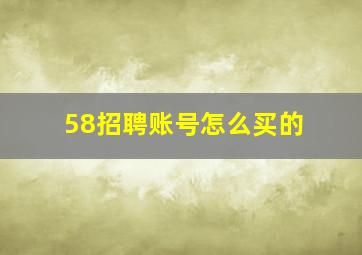 58招聘账号怎么买的